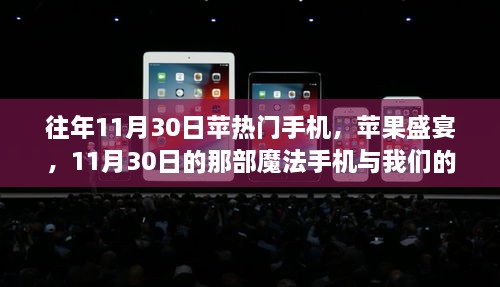 往年11月30日苹热门手机，苹果盛宴，11月30日的那部魔法手机与我们的